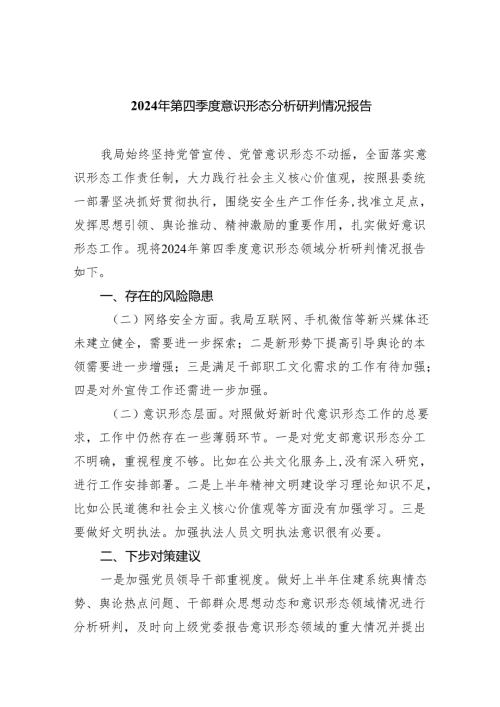 2024年第四季度意识形态分析研判情况报告

我局始终坚持党管宣传、党管意识形态不动摇，全面落实意识形态工作责任制，大力践行社会主义核心价值观，按照县委统一部署坚决抓好贯彻执行，围绕安全生产工作任务，找准立足点，发挥思想引领、舆论推动、精神激励的重要作用，扎实做好意识形态工作。现将2024年第四季度意识形态领域分析研判情况报告如下。

一、存在的风险隐患

（二）网络安全方面。我局互联网、手机微信等新兴媒体还未建立健全，需要进一步探索；二是新形势下提高引导舆论的本领需要进一步增强；三是满足干部职工文化需求的工作有待加强；四是对外宣传工作还需进一步加强。

（二）意识形态层面。对照做好新时代意识形态工作的总要求，工作中仍然存在一些薄弱环节。一是对党支部意识形态分工不明确，重视程度不够。比如在公共文化服务上，没有深入研究，进行工作安排部署。二是上半年精神文明建设学习理论知识不足，比如公民道德和社会主义核心价值观等方面没有加强学习。三是要做好文明执法。加强执法人员文明执法意识很有必要。

二、下步对策建议

一是加强党员领导干部重视度。做好上半年住建系统舆情态势、舆论热点问题、干部群众思想动态和意识形态领域情况进行分析研判，及时向上级党委报告意识形态领域的重大情况并提出